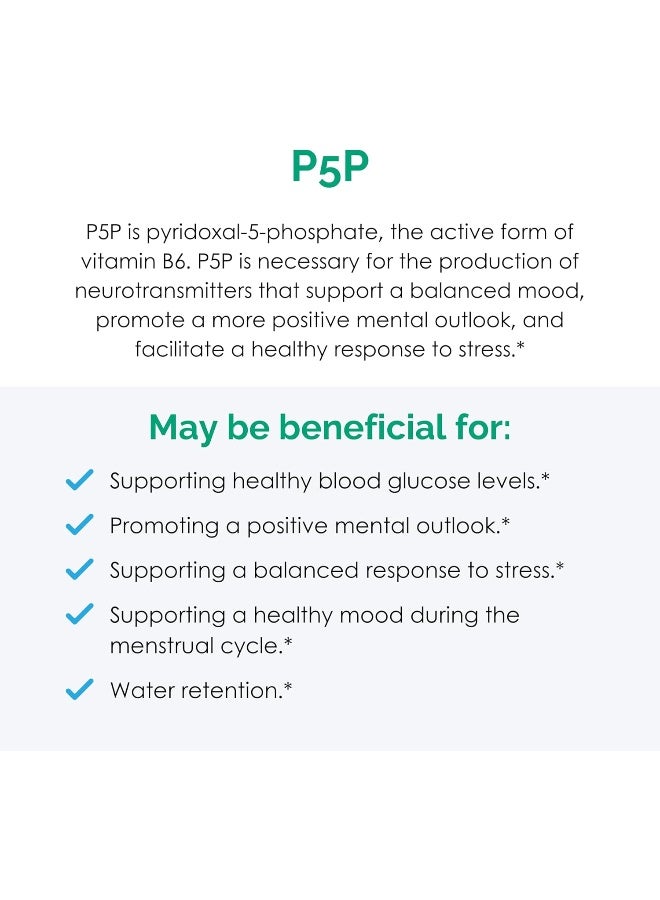 P5P

P5P is pyridoxal-5-phosphate, the active form of vitamin B6. P5P is necessary for the production of neurotransmitters that support a balanced mood, promote a more positive mental outlook, and facilitate a healthy response to stress.*

May be beneficial for:

Supporting healthy blood glucose levels.*

Promoting a positive mental outlook.*

Supporting a balanced response to stress.*

Supporting a healthy mood during the menstrual cycle.*

Water retention.*